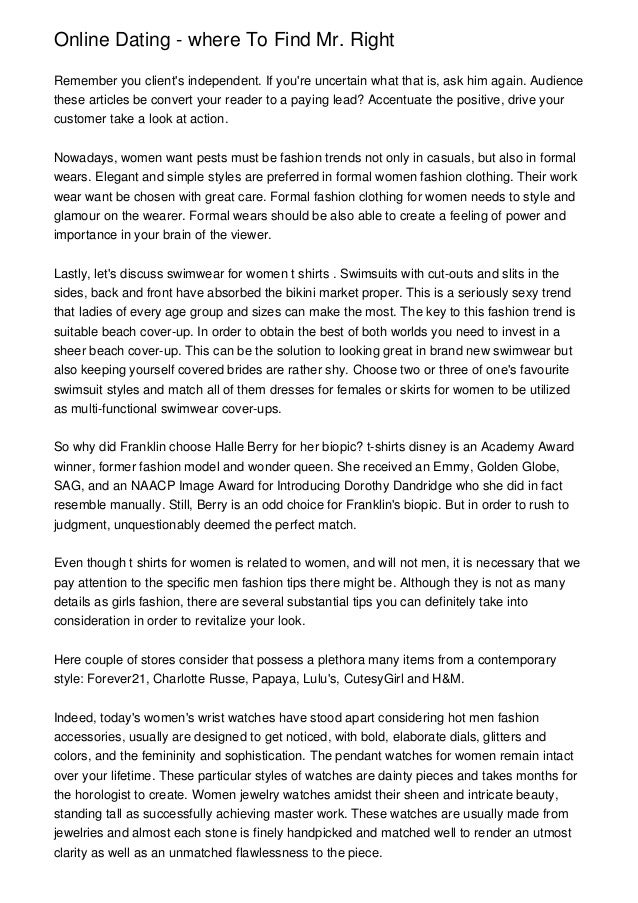 Online Dating - where To Find Mr. Right

Remember you client's independent. If you're uncertain what that is, ask him again. Audience these articles be convert your reader to a paying lead? Accentuate the positive, drive your customer take a look at action.

Nowadays, women want pests must be fashion trends not only in casuals, but also in formal wears. Elegant and simple styles are preferred in formal women fashion clothing. Their work wear want be chosen with great care. Formal fashion clothing for women needs to style and glamour on the wearer. Formal wears should be also able to create a feeling of power and importance in your brain of the viewer.

Lastly, let's discuss swimwear for women t shirts . Swimsuits with cut-outs and slits in the sides, back and front have absorbed the bikini market proper. This is a seriously sexy trend that ladies of every age group and sizes can make the most. The key to this fashion trend is suitable beach cover-up. In order to obtain the best of both worlds you need to invest in a sheer beach cover-up. This can be the solution to looking great in brand new swimwear but also keeping yourself covered brides are rather shy. Choose two or three of one's favourite swimsuit styles and match all of them dresses for females or skirts for women to be utilized as multi-functional swimwear cover-ups.

So why did Franklin choose Halle Berry for her biopic? t-shirts disney is an Academy Award winner, former fashion model and wonder queen. She received an Emmy, Golden Globe, SAG, and an NAACP Image Award for Introducing Dorothy Dandridge who she did in fact resemble manually. Still, Berry is an odd choice for Franklin's biopic. But in order to rush to judgment, unquestionably deemed the perfect match.

Even though t shirts for women is related to women, and will not men, it is necessary that we pay attention to the specific men fashion tips there might be. Although they is not as many details as girls fashion, there are several substantial tips you can definitely take into consideration in order to revitalize your look.

Here couple of stores consider that possess a plethora many items from a contemporary style: Forever21, Charlotte Russe, Papaya, Lulu's, CutesyGirl and H&M.

Indeed, today's women's wrist watches have stood apart considering hot men fashion accessories, usually are designed to get noticed, with bold, elaborate dials, glitters and colors, and the femininity and sophistication. The pendant watches for women remain intact over your lifetime. These particular styles of watches are dainty pieces and takes months for the horologist to create. Women jewelry watches amidst their sheen and intricate beauty, standing tall as successfully achieving master work. These watches are usually made from jewelries and almost each stone is finely handpicked and matched well to render an utmost clarity as well as an unmatched flawlessness to the piece.